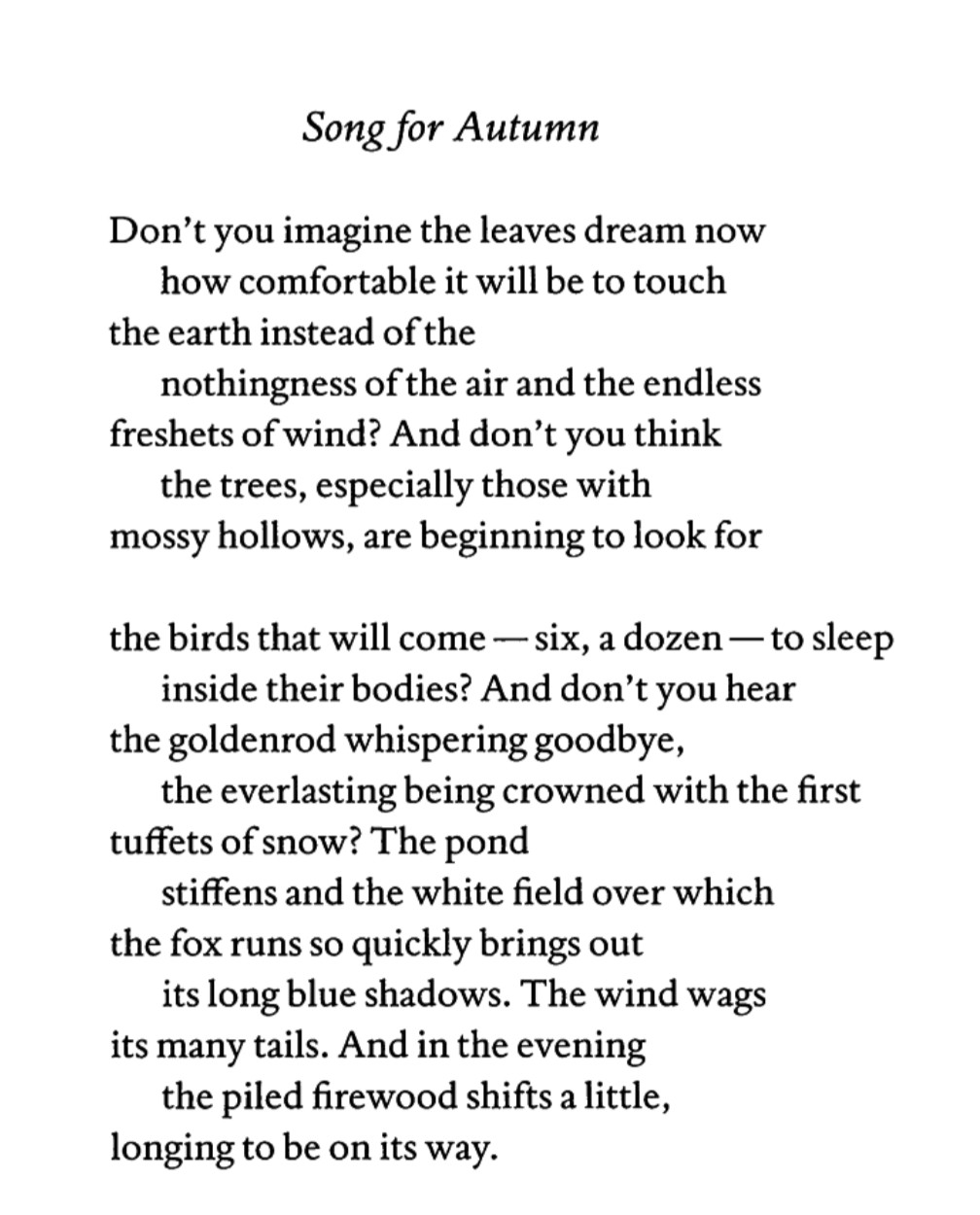 Song for Autumn

Don't you imagine the leaves dream now
how comfortable it will be to touch
the earth instead of the
nothingness of the air and the endless
freshets of wind? And don't you think
the trees, especially those with
mossy hollows, are beginning to look for

the birds that will come — six, a dozen — to sleep
inside their bodies? And don't you hear
the goldenrod whispering goodbye,
the everlasting being crowned with the first
tuffets of snow? The pond
stiffens and the white field over which
the fox runs so quickly brings out
its long blue shadows. The wind wags
its many tails. And in the evening
the piled firewood shifts a little,
longing to be on its way.